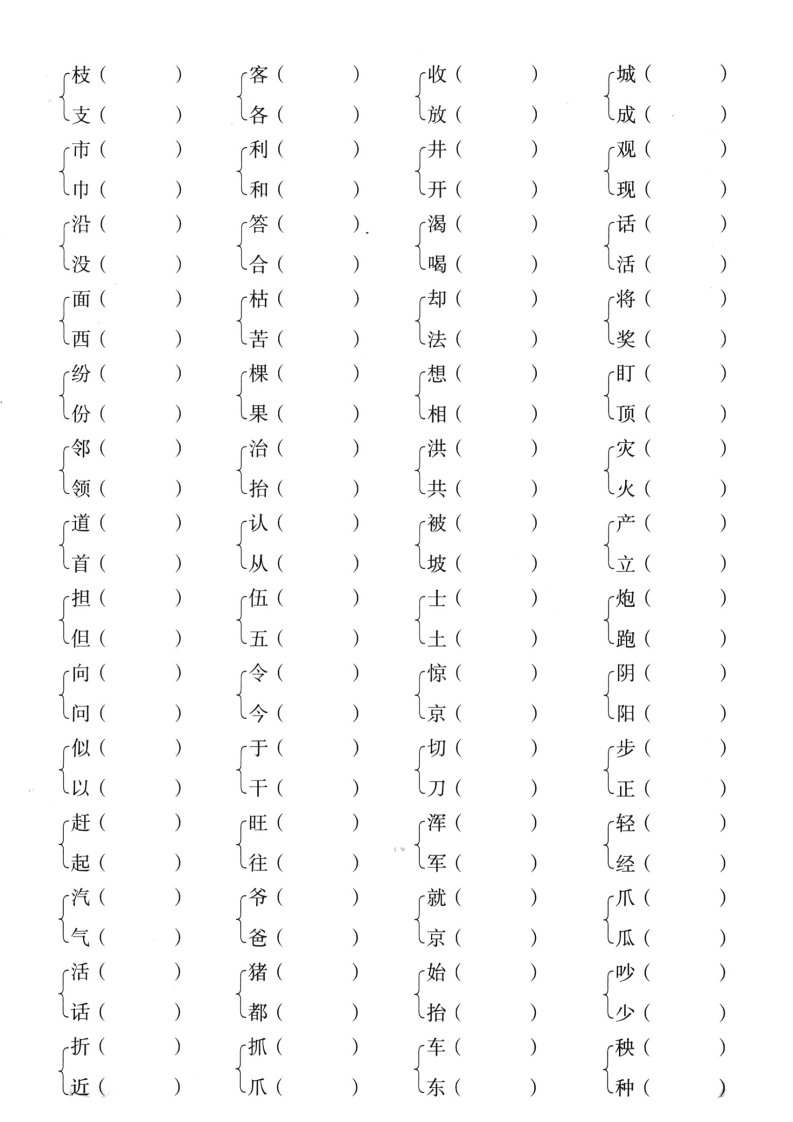 枝（ ） 客（ ） 收（ ） 城（ ）
支（ ） 各（ ） 放（ ） 成（ ）

市（ ） 利（ ） 井（ ） 观（ ）
巾（ ） 和（ ） 开（ ） 现（ ）

沿（ ） 答（ ） 渴（ ） 话（ ）
没（ ） 合（ ） 喝（ ） 活（ ）

面（ ） 枯（ ） 却（ ） 将（ ）
西（ ） 苦（ ） 法（ ） 奖（ ）

纷（ ） 棵（ ） 想（ ） 盯（ ）
份（ ） 果（ ） 相（ ） 顶（ ）

邻（ ） 治（ ） 洪（ ） 灾（ ）
领（ ） 抬（ ） 共（ ） 火（ ）

道（ ） 认（ ） 被（ ） 产（ ）
首（ ） 从（ ） 坡（ ） 立（ ）

担（ ） 伍（ ） 士（ ） 炮（ ）
但（ ） 五（ ） 土（ ） 跑（ ）

向（ ） 令（ ） 惊（ ） 阴（ ）
问（ ） 今（ ） 京（ ） 阳（ ）

似（ ） 于（ ） 切（ ） 步（ ）
以（ ） 干（ ） 刀（ ） 正（ ）

赶（ ） 旺（ ） 浑（ ） 轻（ ）
起（ ） 往（ ） 军（ ） 经（ ）

汽（ ） 爷（ ） 就（ ） 爪（ ）
气（ ） 爸（ ） 京（ ） 瓜（ ）

活（ ） 猪（ ） 始（ ） 吵（ ）
话（ ） 都（ ） 抬（ ） 少（ ）

折（ ） 抓（ ） 车（ ） 秧（ ）
近（ ） 爪（ ） 东（ ） 种（ ）